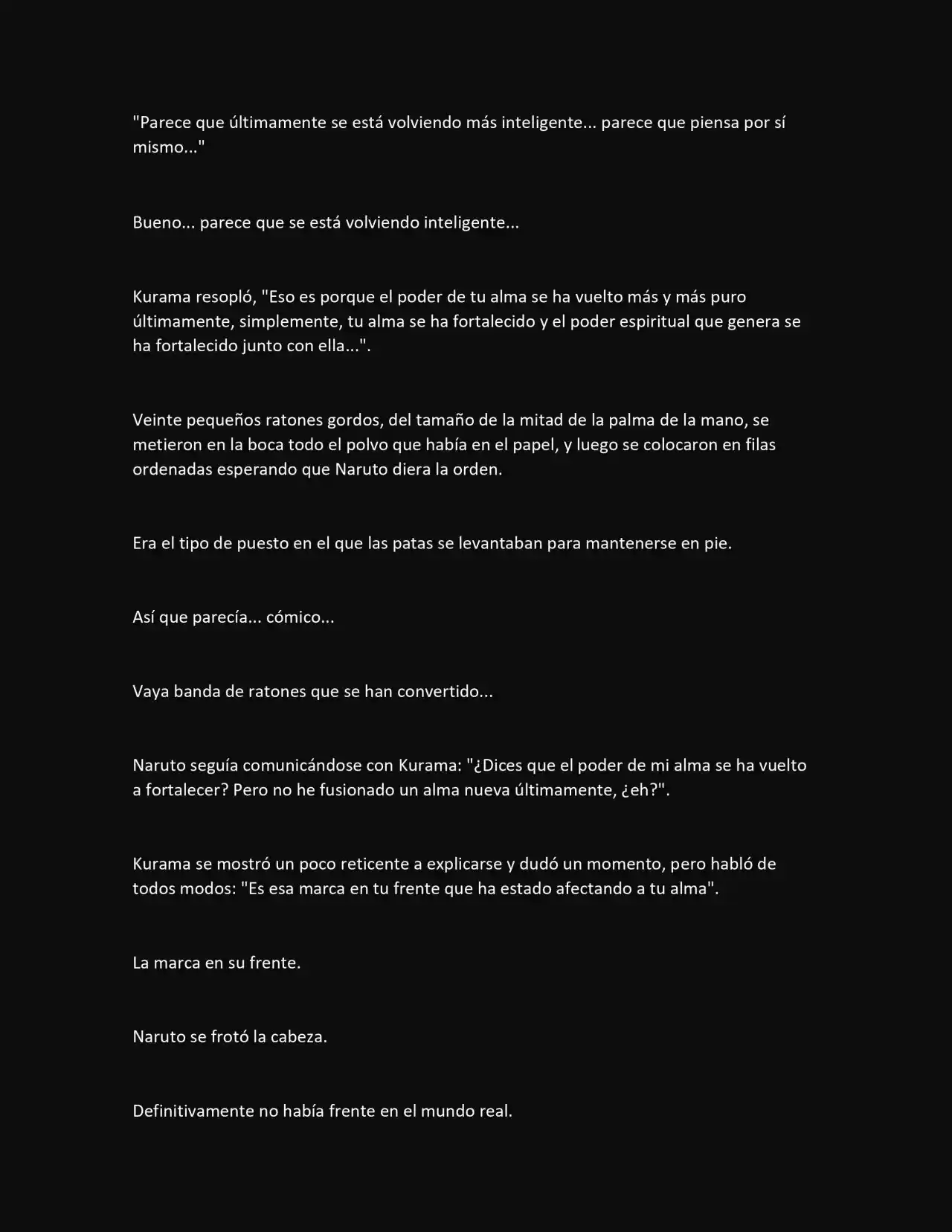 "Parece que últimamente se está volviendo más inteligente... parece que piensa por sí mismo..."

Bueno... parece que se está volviendo inteligente...

Kurama resopló, "Eso es porque el poder de tu alma se ha vuelto más y más puro últimamente, simplemente, tu alma se ha fortalecido y el poder espiritual que genera se ha fortalecido junto con ella...".

Veinte pequeños ratones gordos, del tamaño de la mitad de la palma de la mano, se metieron en la boca todo el polvo que había en el papel, y luego se colocaron en filas ordenadas esperando que Naruto diera la orden.

Era el tipo de puesto en el que las patas se levantaban para mantenerse en pie.

Así que parecía... cómico...

Vaya banda de ratones que se han convertido...

Naruto seguía comunicándose con Kurama: "¿Dices que el poder de mi alma se ha vuelto a fortalecer? Pero no he fusionado un alma nueva últimamente, ¿eh?".

Kurama se mostró un poco reticente a explicarse y dudó un momento, pero habló de todos modos: "Es esa marca en tu frente que ha estado afectando a tu alma".

La marca en su frente.

Naruto se frotó la cabeza.

Definitivamente no había frente en el mundo real.